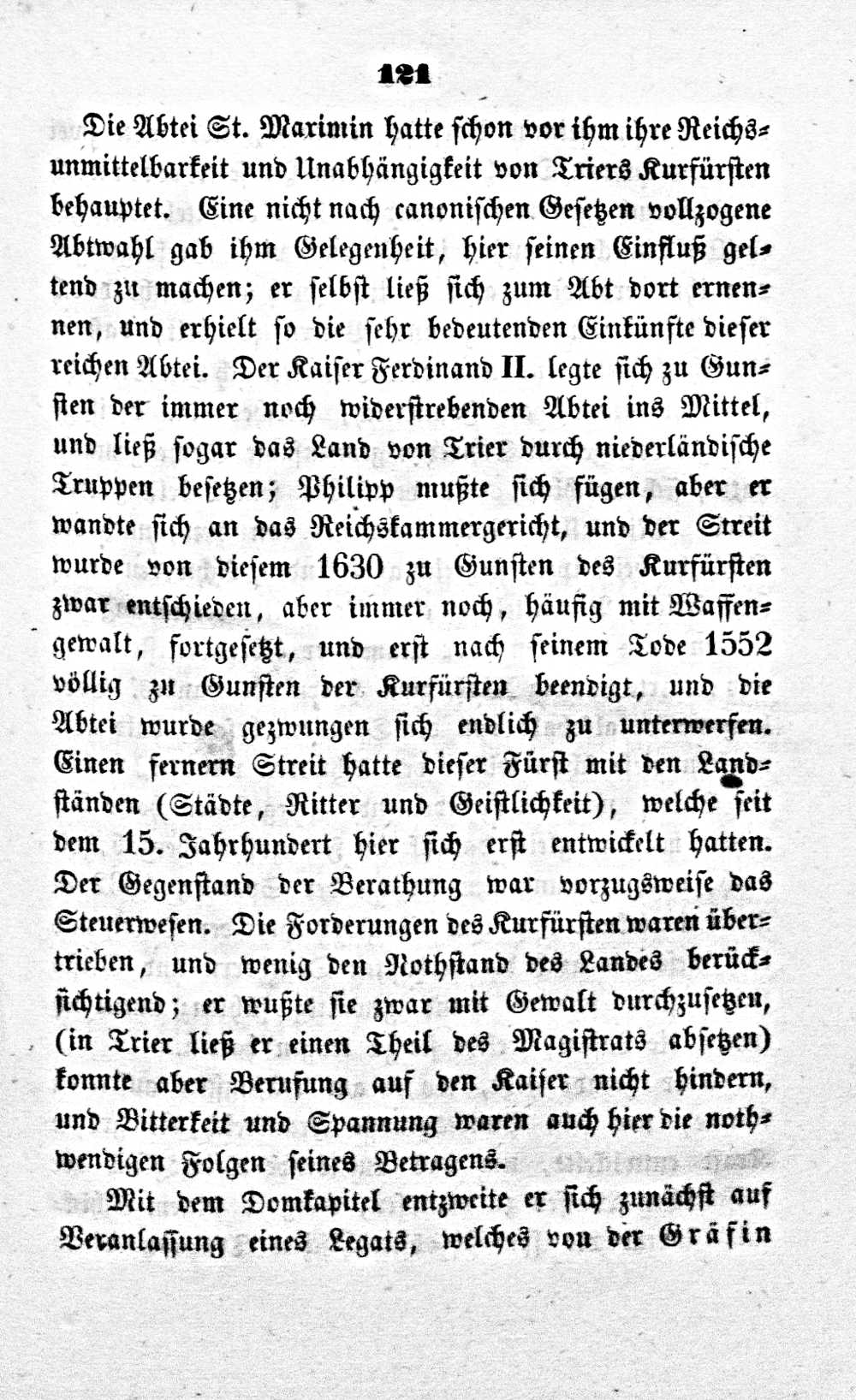 121

Die Abtei St. Maximin hatte schon vor ihm ihre Reichsunmittelbarkeit und Unabhängigkeit von Triers Kurfürsten behauptet. Eine nicht nach canonischen Gesetzen vollzogene Abtwahl gab ihm Gelegenheit, hier seinen Einfluß geltend zu machen; er selbst ließ sich zum Abt dort ernennen, und erhielt so die sehr bedeutenden Einkünfte dieser reichen Abtei. Der Kaiser Ferdinand II. legte sich zu Gunsten der immer noch widerstrebenden Abtei ins Mittel, und ließ sogar das Land von Trier durch niederländische Truppen besetzen; Philipp mußte sich fügen, aber er wandte sich an das Reichskammergericht, und der Streit wurde von diesem 1630 zu Gunsten des Kurfürsten zwar entschieden, aber immer noch, häufig mit Waffengewalt, fortgesetzt, und erst nach seinem Tode 1552 völlig zu Gunsten der Kurfürsten beendigt, und die Abtei wurde gezwungen sich endlich zu unterwerfen. Einen fernern Streit hatte dieser Fürst mit den Landständen (Städte, Ritter und Geistlichkeit), welche seit dem 15. Jahrhundert hier sich erst entwickelt hatten. Der Gegenstand der Berathung war vorzugsweise das Steuerwesen. Die Forderungen des Kurfürsten waren übertrieben, und wenig den Nothstand des Landes berücksichtigend; er wußte sie zwar mit Gewalt durchzusetzen, (in Trier ließ er einen Theil des Magistrats absetzen) konnte aber Berufung auf den Kaiser nicht hindern, und Bitterkeit und Spannung waren auch hier die nothwendigen Folgen seines Betragens.

Mit dem Domkapitel entzweite er sich zunächst auf Veranlassung eines Legats, welches von der Gräfin